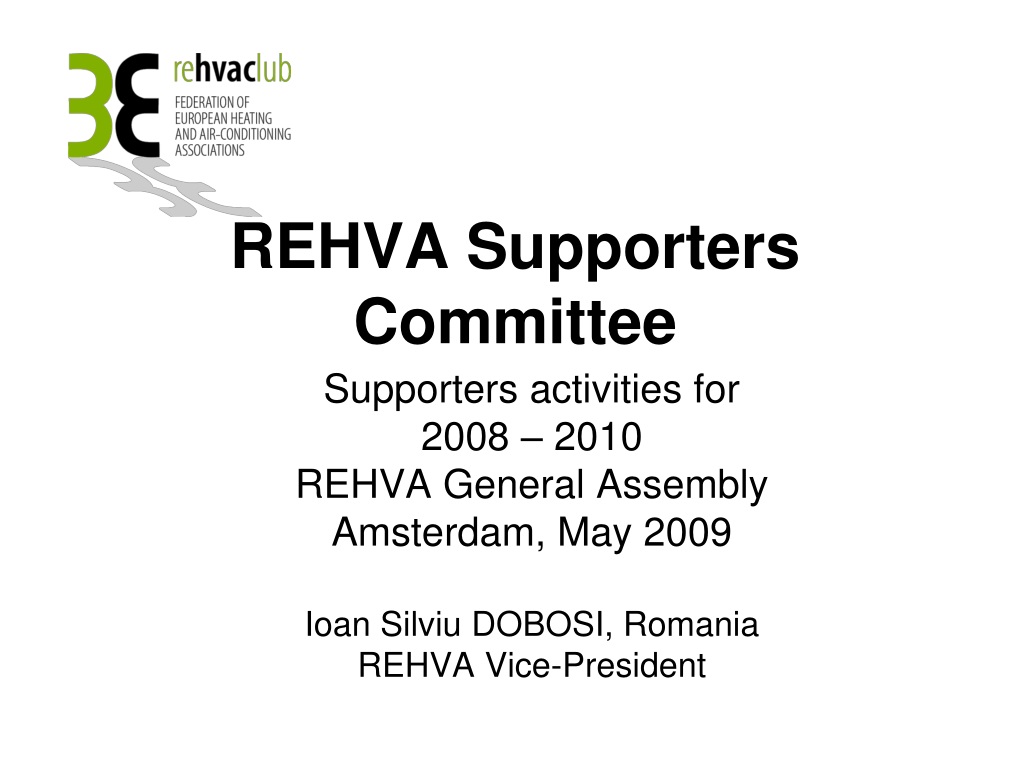 rehvaclub
FEDERATION OF EUROPEAN HEATING AND AIR-CONDITIONING ASSOCIATIONS

REHVA Supporters Committee

Supporters activities for 2008 – 2010
REHVA General Assembly
Amsterdam, May 2009

Ioan Silviu DOBOSI, Romania
REHVA Vice-President